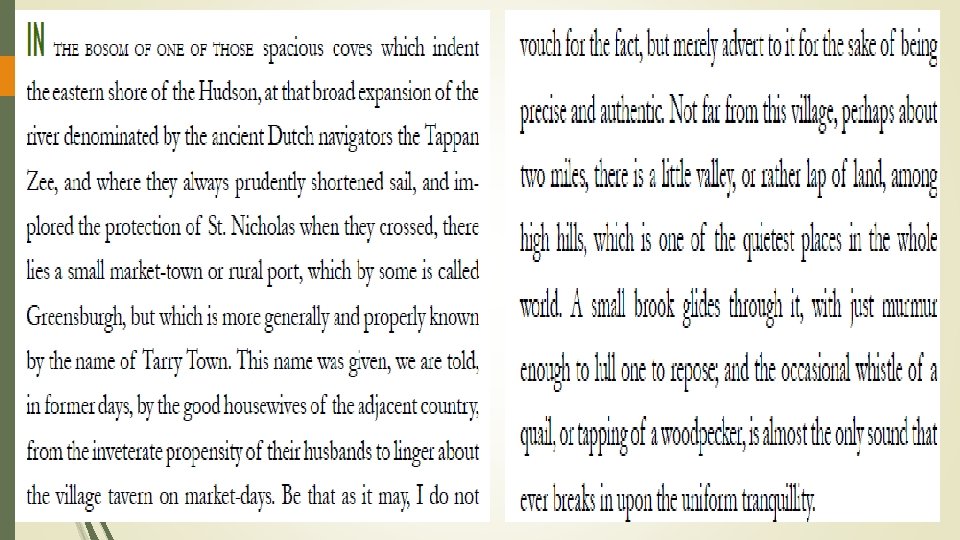 IN THE BOSOM OF ONE OF THOSE spacious coves which indent the eastern shore of the Hudson, at that broad expansion of the river denominated by the ancient Dutch navigators the Tappan Zee, and where they always prudently shortened sail, and implored the protection of St. Nicholas when they crossed, there lies a small market-town or rural port, which by some is called Greensburgh, but which is more generally and properly known by the name of Tarry Town. This name was given, we are told, in former days, by the good housewives of the adjacent country, from the inveterate propensity of their husbands to linger about the village tavern on market-days. Be that as it may, I do not

vouch for the fact, but merely advert to it for the sake of being precise and authentic. Not far from this village, perhaps about two miles, there is a little valley, or rather lap of land, among high hills, which is one of the quietest places in the whole world. A small brook glides through it, with just murmur enough to lull one to repose; and the occasional whistle of a quail, or tapping of a woodpecker, is almost the only sound that ever breaks in upon the uniform tranquillity.